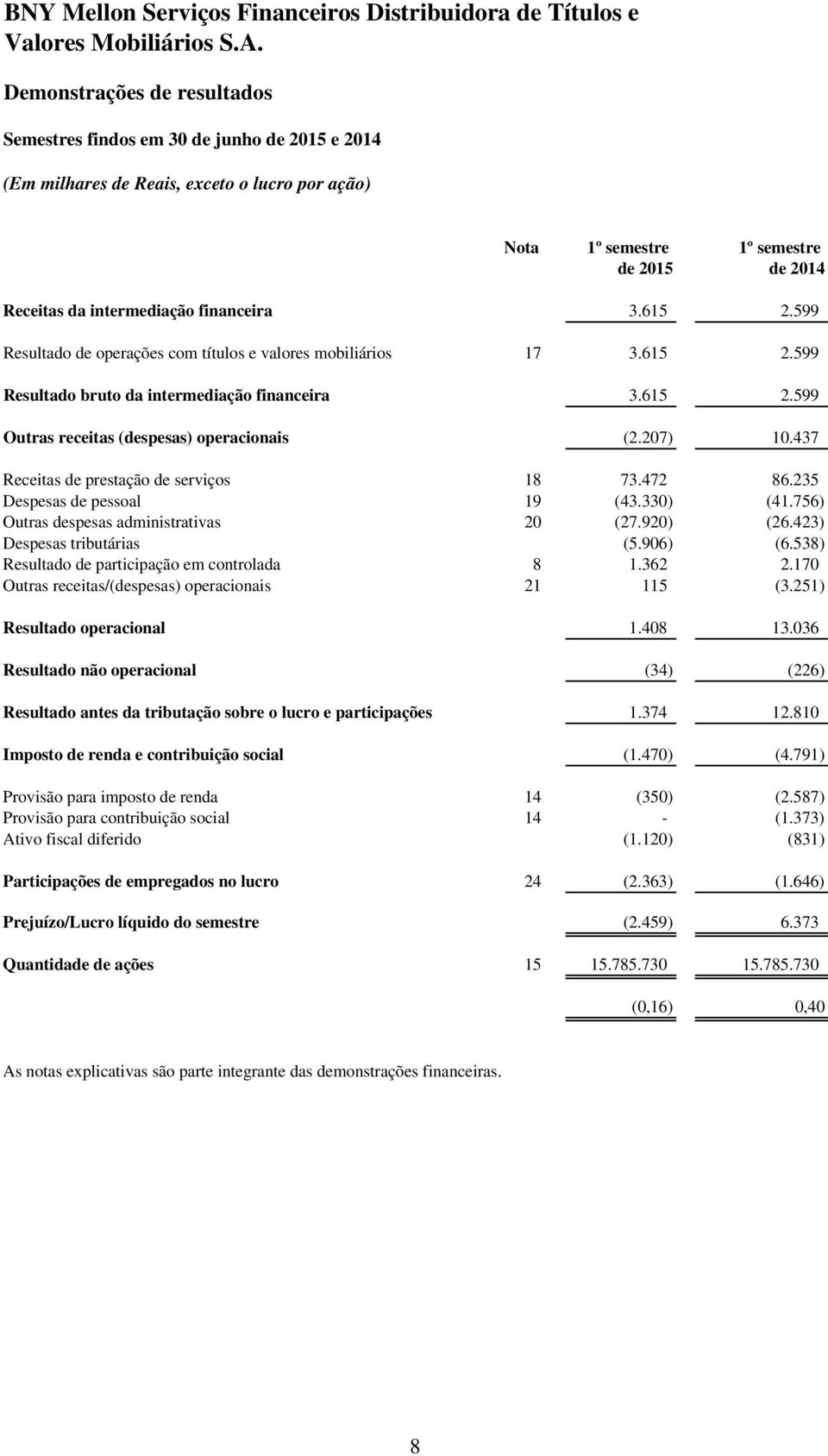 BNY Mellon Serviços Financeiros Distribuidora de Títulos e Valores Mobiliários S.A.

Demonstrações de resultados

Semestres findos em 30 de junho de 2015 e 2014

(Em milhares de Reais, exceto o lucro por ação)

| | Nota | 1º semestre de 2015 | 1º semestre de 2014 |
|---|---|---|---|
| Receitas da intermediação financeira | | 3.615 | 2.599 |
| Resultado de operações com títulos e valores mobiliários | 17 | 3.615 | 2.599 |
| Resultado bruto da intermediação financeira | | 3.615 | 2.599 |
| Outras receitas (despesas) operacionais | | (2.207) | 10.437 |
| Receitas de prestação de serviços | 18 | 73.472 | 86.235 |
| Despesas de pessoal | 19 | (43.330) | (41.756) |
| Outras despesas administrativas | 20 | (27.920) | (26.423) |
| Despesas tributárias | | (5.906) | (6.538) |
| Resultado de participação em controlada | 8 | 1.362 | 2.170 |
| Outras receitas/(despesas) operacionais | 21 | 115 | (3.251) |
| Resultado operacional | | 1.408 | 13.036 |
| Resultado não operacional | | (34) | (226) |
| Resultado antes da tributação sobre o lucro e participações | | 1.374 | 12.810 |
| Imposto de renda e contribuição social | | (1.470) | (4.791) |
| Provisão para imposto de renda | 14 | (350) | (2.587) |
| Provisão para contribuição social | 14 | - | (1.373) |
| Ativo fiscal diferido | | (1.120) | (831) |
| Participações de empregados no lucro | 24 | (2.363) | (1.646) |
| Prejuízo/Lucro líquido do semestre | | (2.459) | 6.373 |
| Quantidade de ações | 15 | 15.785.730 | 15.785.730 |
| | | (0,16) | 0,40 |

As notas explicativas são parte integrante das demonstrações financeiras.

8